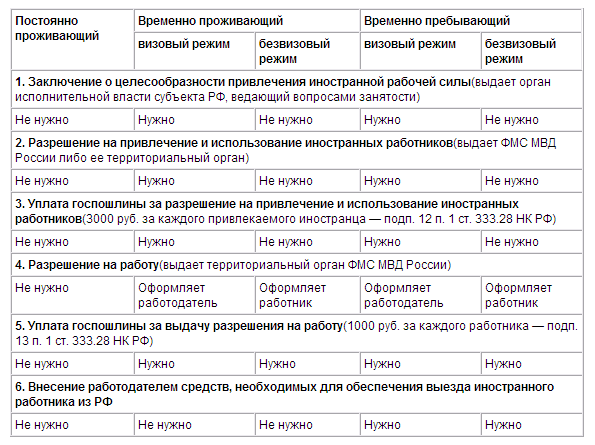 | Постоянно проживающий | Временно проживающий | | Временно пребывающий | |
|---|---|---|---|---|
| | визовый режим | безвизовый режим | визовый режим | безвизовый режим |
| **1. Заключение о целесообразности привлечения иностранной рабочей силы**(выдает орган исполнительной власти субъекта РФ, ведающий вопросами занятости) | | | | |
| Не нужно | Нужно | Не нужно | Нужно | Не нужно |
| **2. Разрешение на привлечение и использование иностранных работников**(выдает ФМС МВД России либо ее территориальный орган) | | | | |
| Не нужно | Нужно | Не нужно | Нужно | Не нужно |
| **3. Уплата госпошлины за разрешение на привлечение и использование иностранных работников**(3000 руб. за каждого привлекаемого иностранца — подп. 12 п. 1 ст. 333.28 НК РФ) | | | | |
| Не нужно | Нужно | Не нужно | Нужно | Не нужно |
| **4. Разрешение на работу**(выдает территориальный орган ФМС МВД России) | | | | |
| Не нужно | Оформляет работодатель | Оформляет работник | Оформляет работодатель | Оформляет работник |
| **5. Уплата госпошлины за выдачу разрешения на работу**(1000 руб. за каждого работника — подп. 13 п. 1 ст. 333.28 НК РФ) | | | | |
| Не нужно | Нужно | Нужно | Нужно | Нужно |
| **6. Внесение работодателем средств, необходимых для обеспечения выезда иностранного работника из РФ** | | | | |
| Не нужно | Не нужно | Не нужно | Нужно | Нужно |